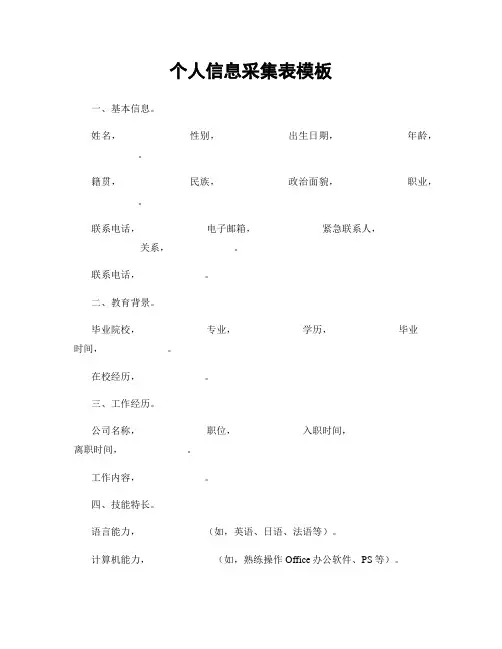 个人信息采集表模板

一、基本信息。

姓名， 性别， 出生日期， 年龄， 。

籍贯， 民族， 政治面貌， 职业， 。

联系电话， 电子邮箱， 紧急联系人， 关系， 。

联系电话， 。

二、教育背景。

毕业院校， 专业， 学历， 毕业时间， 。

在校经历， 。

三、工作经历。

公司名称， 职位， 入职时间， 离职时间， 。

工作内容， 。

四、技能特长。

语言能力， （如，英语、日语、法语等）。

计算机能力， （如，熟练操作 Office 办公软件、PS 等）。